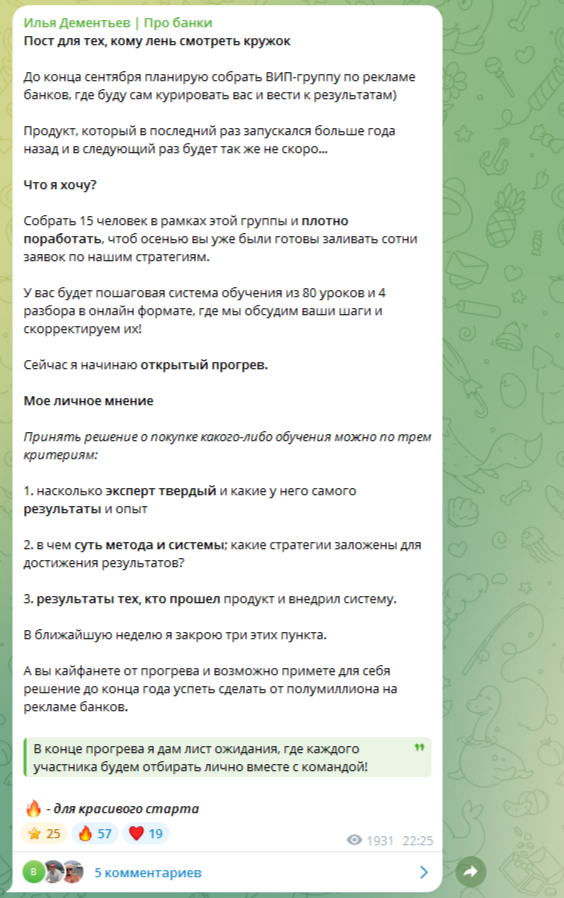 Илья Дементьев | Про банки
Пост для тех, кому лень смотреть кружок

До конца сентября планирую собрать ВИП-группу по рекламе банков, где буду сам курировать вас и вести к результатам)

Продукт, который в последний раз запускался больше года назад и в следующий раз будет так же не скоро...

Что я хочу?

Собрать 15 человек в рамках этой группы и плотно поработать, чтоб осенью вы уже были готовы заливать сотни заявок по нашим стратегиям.

У вас будет пошаговая система обучения из 80 уроков и 4 разбора в онлайн формате, где мы обсудим ваши шаги и скорректируем их!

Сейчас я начинаю открытый прогрев.

Мое личное мнение

Принять решение о покупке какого-либо обучения можно по трем критериям:

1. насколько эксперт твердый и какие у него самого результаты и опыт

2. в чем суть метода и системы; какие стратегии заложены для достижения результатов?

3. результаты тех, кто прошел продукт и внедрил систему.

В ближайшую неделю я закрою три этих пункта.

А вы кайфанете от прогрева и возможно примете для себя решение до конца года успеть сделать от полумиллиона на рекламе банков.

В конце прогрева я дам лист ожидания, где каждого участника будем отбирать лично вместе с командой!

🔥 - для красивого старта

⭐ 25 🔥 57 ❤️ 19 1931 22:25

В 5 комментариев